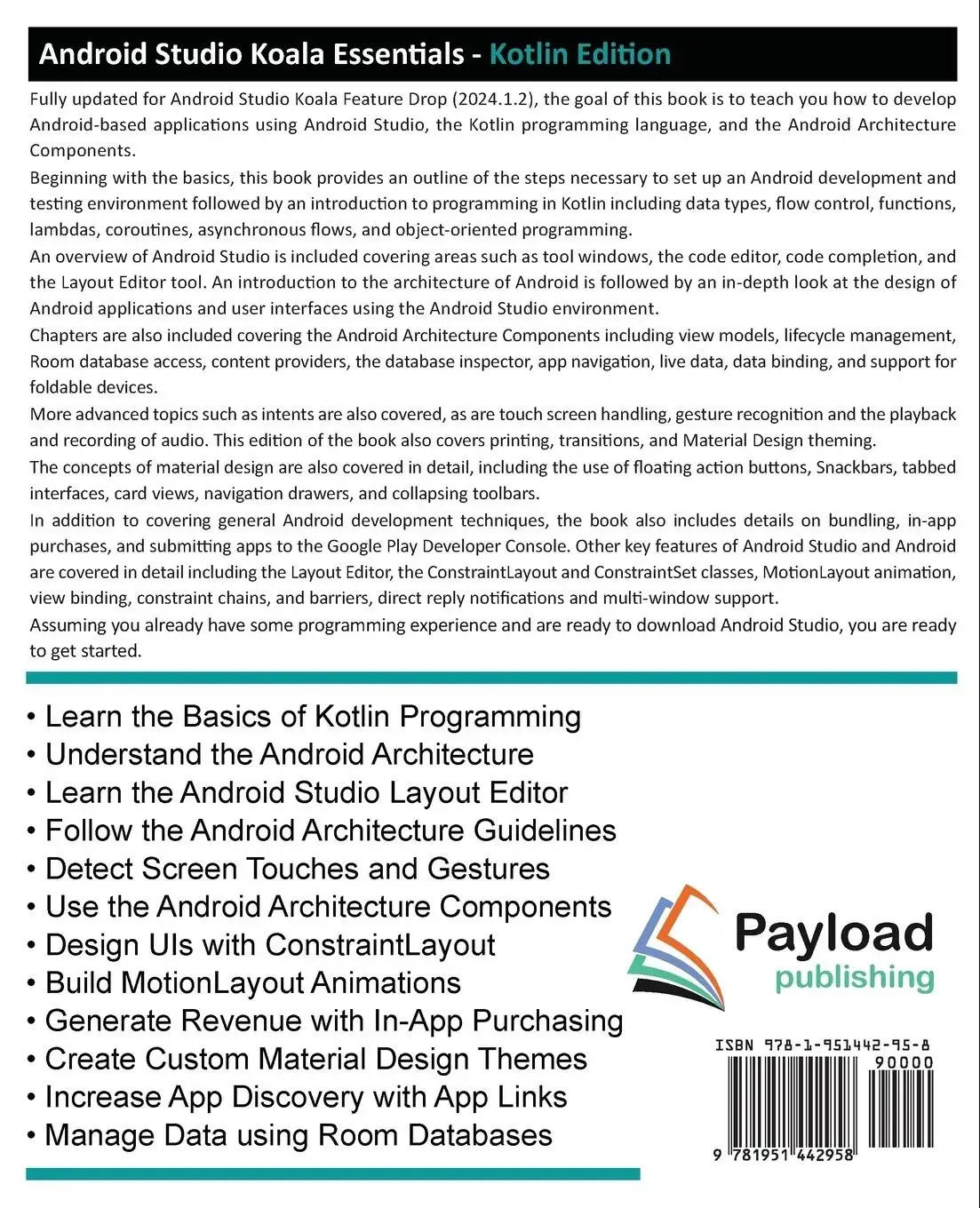 Android Studio Koala Essentials - Kotlin Edition

Fully updated for Android Studio Koala Feature Drop (2024.1.2), the goal of this book is to teach you how to develop Android-based applications using Android Studio, the Kotlin programming language, and the Android Architecture Components.

Beginning with the basics, this book provides an outline of the steps necessary to set up an Android development and testing environment followed by an introduction to programming in Kotlin including data types, flow control, functions, lambdas, coroutines, asynchronous flows, and object-oriented programming.

An overview of Android Studio is included covering areas such as tool windows, the code editor, code completion, and the Layout Editor tool. An introduction to the architecture of Android is followed by an in-depth look at the design of Android applications and user interfaces using the Android Studio environment.

Chapters are also included covering the Android Architecture Components including view models, lifecycle management, Room database access, content providers, the database inspector, app navigation, live data, data binding, and support for foldable devices.

More advanced topics such as intents are also covered, as are touch screen handling, gesture recognition and the playback and recording of audio. This edition of the book also covers printing, transitions, and Material Design theming.

The concepts of material design are also covered in detail, including the use of floating action buttons, Snackbars, tabbed interfaces, card views, navigation drawers, and collapsing toolbars.

In addition to covering general Android development techniques, the book also includes details on bundling, in-app purchases, and submitting apps to the Google Play Developer Console. Other key features of Android Studio and Android are covered in detail including the Layout Editor, the ConstraintLayout and ConstraintSet classes, MotionLayout animation, view binding, constraint chains, and barriers, direct reply notifications and multi-window support.

Assuming you already have some programming experience and are ready to download Android Studio, you are ready to get started.

• Learn the Basics of Kotlin Programming
• Understand the Android Architecture
• Learn the Android Studio Layout Editor
• Follow the Android Architecture Guidelines
• Detect Screen Touches and Gestures
• Use the Android Architecture Components
• Design UIs with ConstraintLayout
• Build MotionLayout Animations
• Generate Revenue with In-App Purchasing
• Create Custom Material Design Themes
• Increase App Discovery with App Links
• Manage Data using Room Databases

Payload
publishing

ISBN 978-1-951442-95-8
90000
9 781951 442958